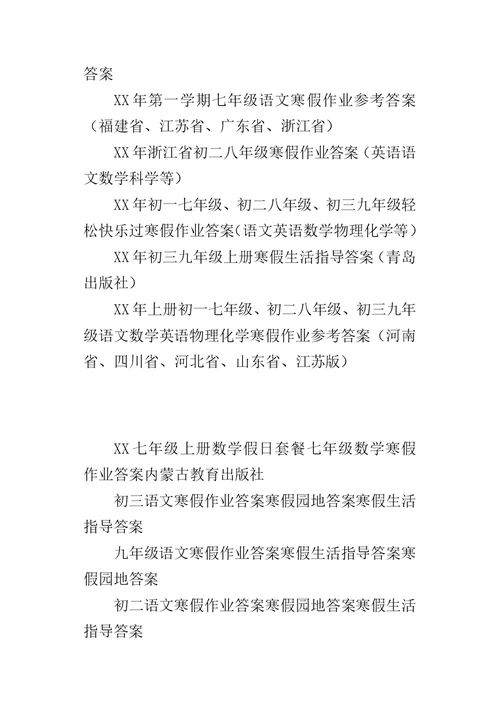 答案

XX年第一学期七年级语文寒假作业参考答案（福建省、江苏省、广东省、浙江省）

XX年浙江省初二八年级寒假作业答案（英语语文数学科学等）

XX年初一七年级、初二八年级、初三九年级轻松快乐过寒假作业答案(语文英语数学物理化学等)

XX年初三九年级上册寒假生活指导答案（青岛出版社）

XX年上册初一七年级、初二八年级、初三九年级语文数学英语物理化学寒假作业参考答案（河南省、四川省、河北省、山东省、江苏版）

XX七年级上册数学假日套餐七年级数学寒假作业答案内蒙古教育出版社

初三语文寒假作业答案寒假园地答案寒假生活指导答案

九年级语文寒假作业答案寒假生活指导答案寒假园地答案

初二语文寒假作业答案寒假园地答案寒假生活指导答案